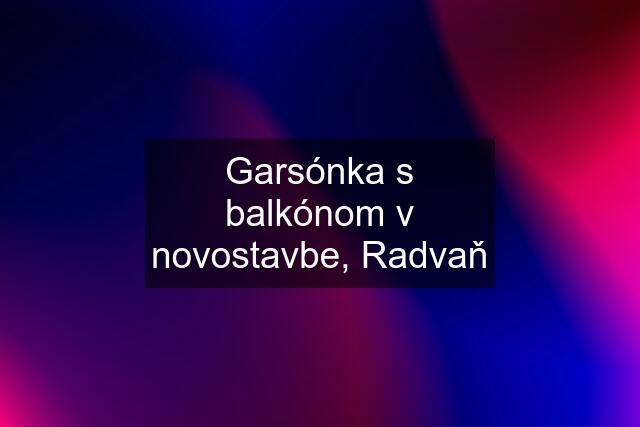 Garsónka s balkónom v novostavbe, Radvaň